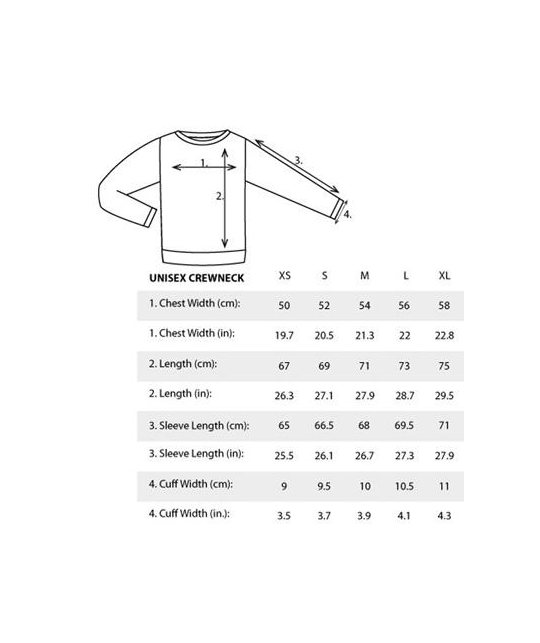 1.
2.
3.
4.

| UNISEX CREWNECK | XS | S | M | L | XL |
|---|---|---|---|---|---|
| 1. Chest Width (cm): | 50 | 52 | 54 | 56 | 58 |
| 1. Chest Width (in): | 19.7 | 20.5 | 21.3 | 22 | 22.8 |
| 2. Length (cm): | 67 | 69 | 71 | 73 | 75 |
| 2. Length (in): | 26.3 | 27.1 | 27.9 | 28.7 | 29.5 |
| 3. Sleeve Length (cm): | 65 | 66.5 | 68 | 69.5 | 71 |
| 3. Sleeve Length (in): | 25.5 | 26.1 | 26.7 | 27.3 | 27.9 |
| 4. Cuff Width (cm): | 9 | 9.5 | 10 | 10.5 | 11 |
| 4. Cuff Width (in.): | 3.5 | 3.7 | 3.9 | 4.1 | 4.3 |